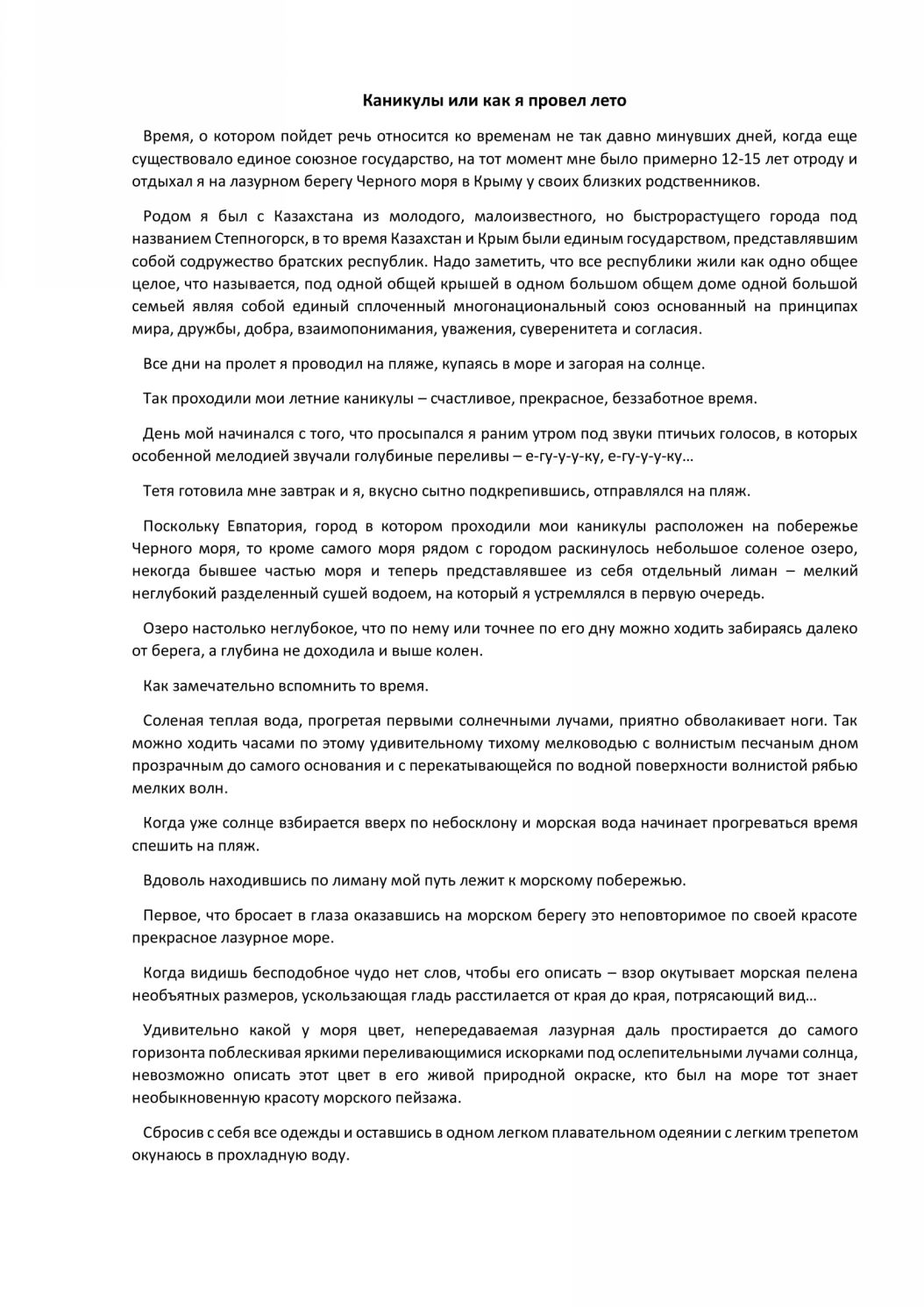 Каникулы или как я провел лето

Время, о котором пойдет речь относится ко временам не так давно минувших дней, когда еще существовало единое союзное государство, на тот момент мне было примерно 12-15 лет отроду и отдыхал я на лазурном берегу Черного моря в Крыму у своих близких родственников.

Родом я был с Казахстана из молодого, малоизвестного, но быстрорастущего города под названием Степногорск, в то время Казахстан и Крым были единым государством, представлявшим собой содружество братских республик. Надо заметить, что все республики жили как одно общее целое, что называется, под одной общей крышей в одном большом общем доме одной большой семьей являя собой единый сплоченный многонациональный союз основанный на принципах мира, дружбы, добра, взаимопонимания, уважения, суверенитета и согласия.

Все дни на пролет я проводил на пляже, купаясь в море и загорая на солнце.

Так проходили мои летние каникулы – счастливое, прекрасное, беззаботное время.

День мой начинался с того, что просыпался я раним утром под звуки птичьих голосов, в которых особенной мелодией звучали голубиные переливы – е-гу-у-у-ку, е-гу-у-у-ку…

Тетя готовила мне завтрак и я, вкусно сытно подкрепившись, отправлялся на пляж.

Поскольку Евпатория, город в котором проходили мои каникулы расположен на побережье Черного моря, то кроме самого моря рядом с городом раскинулось небольшое соленое озеро, некогда бывшее частью моря и теперь представлявшее из себя отдельный лиман – мелкий неглубокий разделенный сушей водоем, на который я устремлялся в первую очередь.

Озеро настолько неглубокое, что по нему или точнее по его дну можно ходить забираясь далеко от берега, а глубина не доходила и выше колен.

Как замечательно вспомнить то время.

Соленая теплая вода, прогретая первыми солнечными лучами, приятно обволакивает ноги. Так можно ходить часами по этому удивительному тихому мелководью с волнистым песчаным дном прозрачным до самого основания и с перекатывающейся по водной поверхности волнистой рябью мелких волн.

Когда уже солнце взбирается вверх по небосклону и морская вода начинает прогреваться время спешить на пляж.

Вдоволь находившись по лиману мой путь лежит к морскому побережью.

Первое, что бросает в глаза оказавшись на морском берегу это неповторимое по своей красоте прекрасное лазурное море.

Когда видишь бесподобное чудо нет слов, чтобы его описать – взор окутывает морская пелена необъятных размеров, ускользающая гладь расстилается от края до края, потрясающий вид…

Удивительно какой у моря цвет, непередаваемая лазурная даль простирается до самого горизонта поблескивая яркими переливающимися искорками под ослепительными лучами солнца, невозможно описать этот цвет в его живой природной окраске, кто был на море тот знает необыкновенную красоту морского пейзажа.

Сбросив с себя все одежды и оставшись в одном легком плавательном одеянии с легким трепетом окунаюсь в прохладную воду.